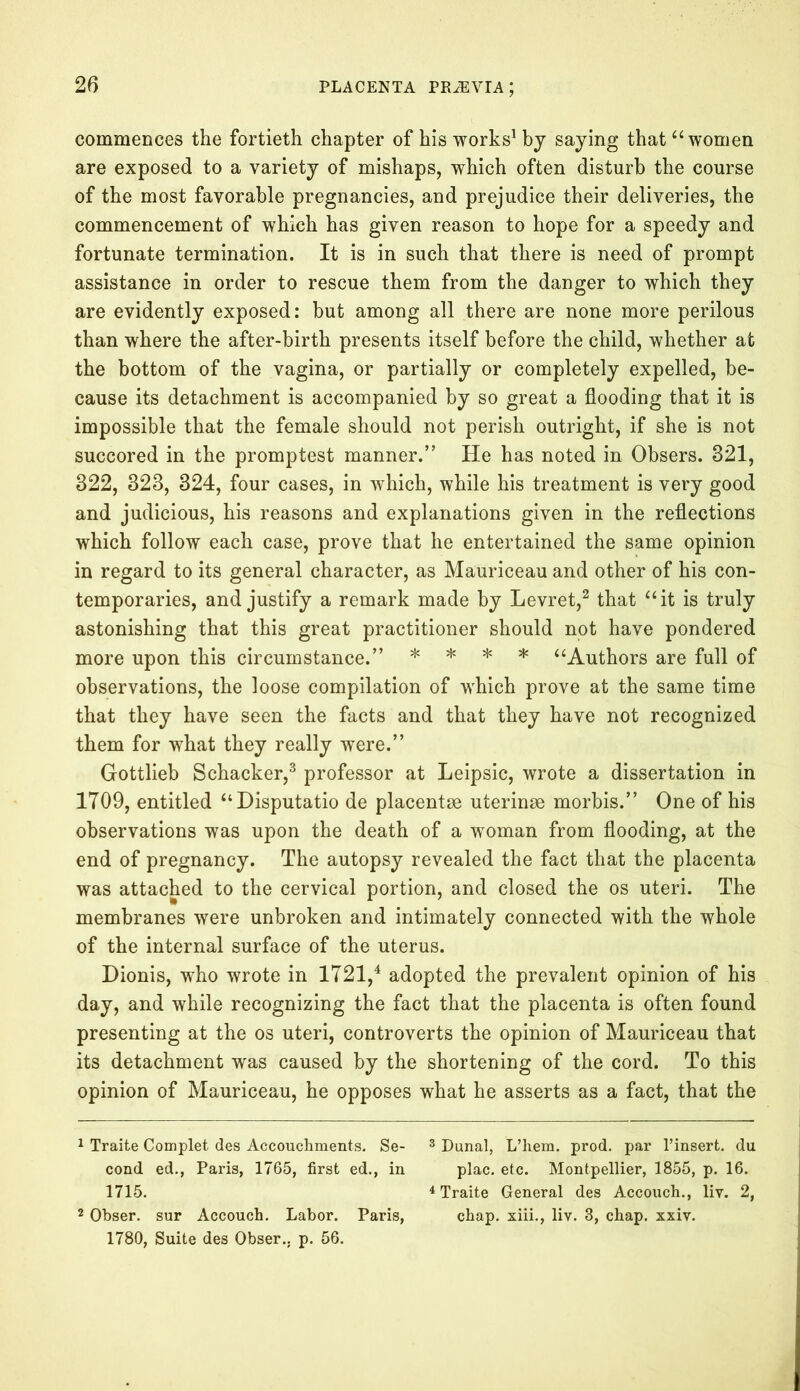 26 PLACENTA PRÆVIA;

commences the fortieth chapter of his works$^1$ by saying that "women are exposed to a variety of mishaps, which often disturb the course of the most favorable pregnancies, and prejudice their deliveries, the commencement of which has given reason to hope for a speedy and fortunate termination. It is in such that there is need of prompt assistance in order to rescue them from the danger to which they are evidently exposed: but among all there are none more perilous than where the after-birth presents itself before the child, whether at the bottom of the vagina, or partially or completely expelled, because its detachment is accompanied by so great a flooding that it is impossible that the female should not perish outright, if she is not succored in the promptest manner." He has noted in Obsers. 321, 322, 323, 324, four cases, in which, while his treatment is very good and judicious, his reasons and explanations given in the reflections which follow each case, prove that he entertained the same opinion in regard to its general character, as Mauriceau and other of his contemporaries, and justify a remark made by Levret,$^2$ that "it is truly astonishing that this great practitioner should not have pondered more upon this circumstance." * * * * "Authors are full of observations, the loose compilation of which prove at the same time that they have seen the facts and that they have not recognized them for what they really were."

Gottlieb Schacker,$^3$ professor at Leipsic, wrote a dissertation in 1709, entitled "Disputatio de placentæ uterinæ morbis." One of his observations was upon the death of a woman from flooding, at the end of pregnancy. The autopsy revealed the fact that the placenta was attached to the cervical portion, and closed the os uteri. The membranes were unbroken and intimately connected with the whole of the internal surface of the uterus.

Dionis, who wrote in 1721,$^4$ adopted the prevalent opinion of his day, and while recognizing the fact that the placenta is often found presenting at the os uteri, controverts the opinion of Mauriceau that its detachment was caused by the shortening of the cord. To this opinion of Mauriceau, he opposes what he asserts as a fact, that the

$^1$ Traite Complet des Accouchments. Second ed., Paris, 1765, first ed., in 1715.

$^2$ Obser. sur Accouch. Labor. Paris, 1780, Suite des Obser., p. 56.

$^3$ Dunal, L'hem. prod. par l'insert. du plac. etc. Montpellier, 1855, p. 16.

$^4$ Traite General des Accouch., liv. 2, chap. xiii., liv. 3, chap. xxiv.